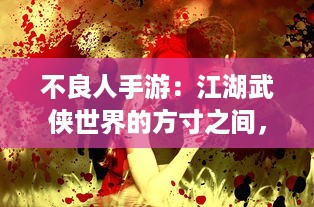 不良人手游：江湖武侠世界的方寸之间，